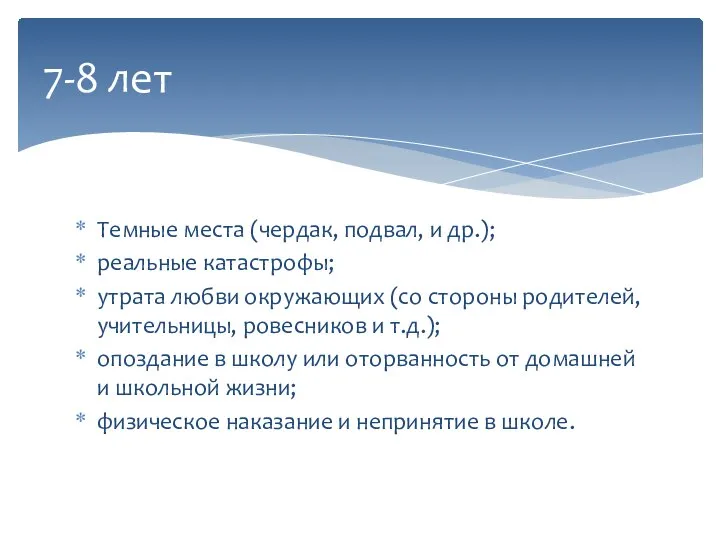 7-8 лет

* Темные места (чердак, подвал, и др.);
* реальные катастрофы;
* утрата любви окружающих (со стороны родителей, учительницы, ровесников и т.д.);
* опоздание в школу или оторванность от домашней и школьной жизни;
* физическое наказание и непринятие в школе.